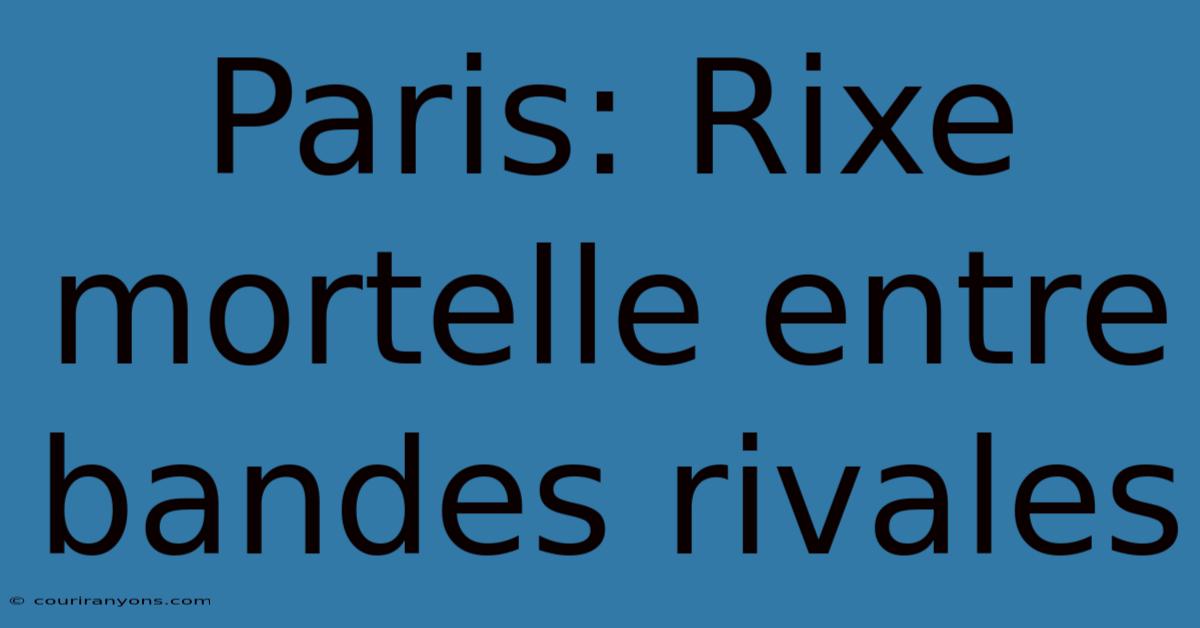 Paris: Rixe mortelle entre bandes rivales

© couriranyons.com